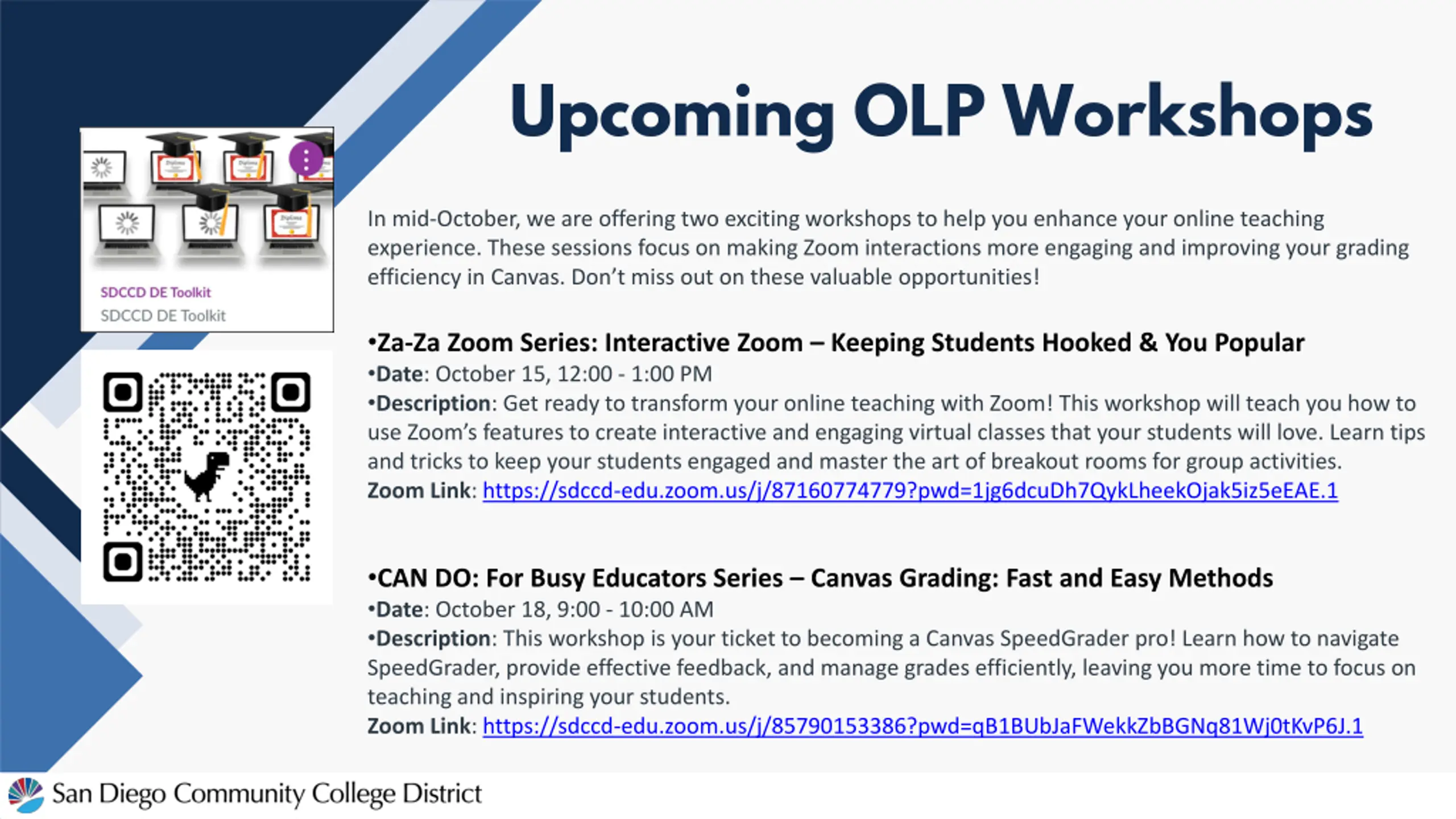 Upcoming OLP Workshops

SDCCD DE Toolkit
SDCCD DE Toolkit

In mid-October, we are offering two exciting workshops to help you enhance your online teaching experience. These sessions focus on making Zoom interactions more engaging and improving your grading efficiency in Canvas. Don't miss out on these valuable opportunities!

•Za-Za Zoom Series: Interactive Zoom – Keeping Students Hooked & You Popular
•Date: October 15, 12:00 - 1:00 PM
•Description: Get ready to transform your online teaching with Zoom! This workshop will teach you how to use Zoom's features to create interactive and engaging virtual classes that your students will love. Learn tips and tricks to keep your students engaged and master the art of breakout rooms for group activities.
Zoom Link: https://sdccd-edu.zoom.us/j/87160774779?pwd=1jg6dcuDh7QykLheekOjak5iz5eEAE.1

•CAN DO: For Busy Educators Series – Canvas Grading: Fast and Easy Methods
•Date: October 18, 9:00 - 10:00 AM
•Description: This workshop is your ticket to becoming a Canvas SpeedGrader pro! Learn how to navigate SpeedGrader, provide effective feedback, and manage grades efficiently, leaving you more time to focus on teaching and inspiring your students.
Zoom Link: https://sdccd-edu.zoom.us/j/85790153386?pwd=qB1BUbJaFWekkZbBGNq81Wj0tKvP6J.1

San Diego Community College District